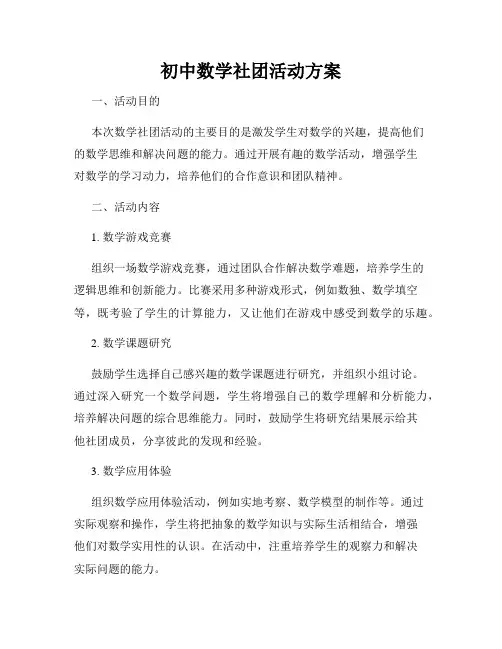 初中数学社团活动方案

一、活动目的

本次数学社团活动的主要目的是激发学生对数学的兴趣，提高他们的数学思维和解决问题的能力。通过开展有趣的数学活动，增强学生对数学的学习动力，培养他们的合作意识和团队精神。

二、活动内容

1. 数学游戏竞赛

组织一场数学游戏竞赛，通过团队合作解决数学难题，培养学生的逻辑思维和创新能力。比赛采用多种游戏形式，例如数独、数学填空等，既考验了学生的计算能力，又让他们在游戏中感受到数学的乐趣。

2. 数学课题研究

鼓励学生选择自己感兴趣的数学课题进行研究，并组织小组讨论。通过深入研究一个数学问题，学生将增强自己的数学理解和分析能力，培养解决问题的综合思维能力。同时，鼓励学生将研究结果展示给其他社团成员，分享彼此的发现和经验。

3. 数学应用体验

组织数学应用体验活动，例如实地考察、数学模型的制作等。通过实际观察和操作，学生将把抽象的数学知识与实际生活相结合，增强他们对数学实用性的认识。在活动中，注重培养学生的观察力和解决实际问题的能力。